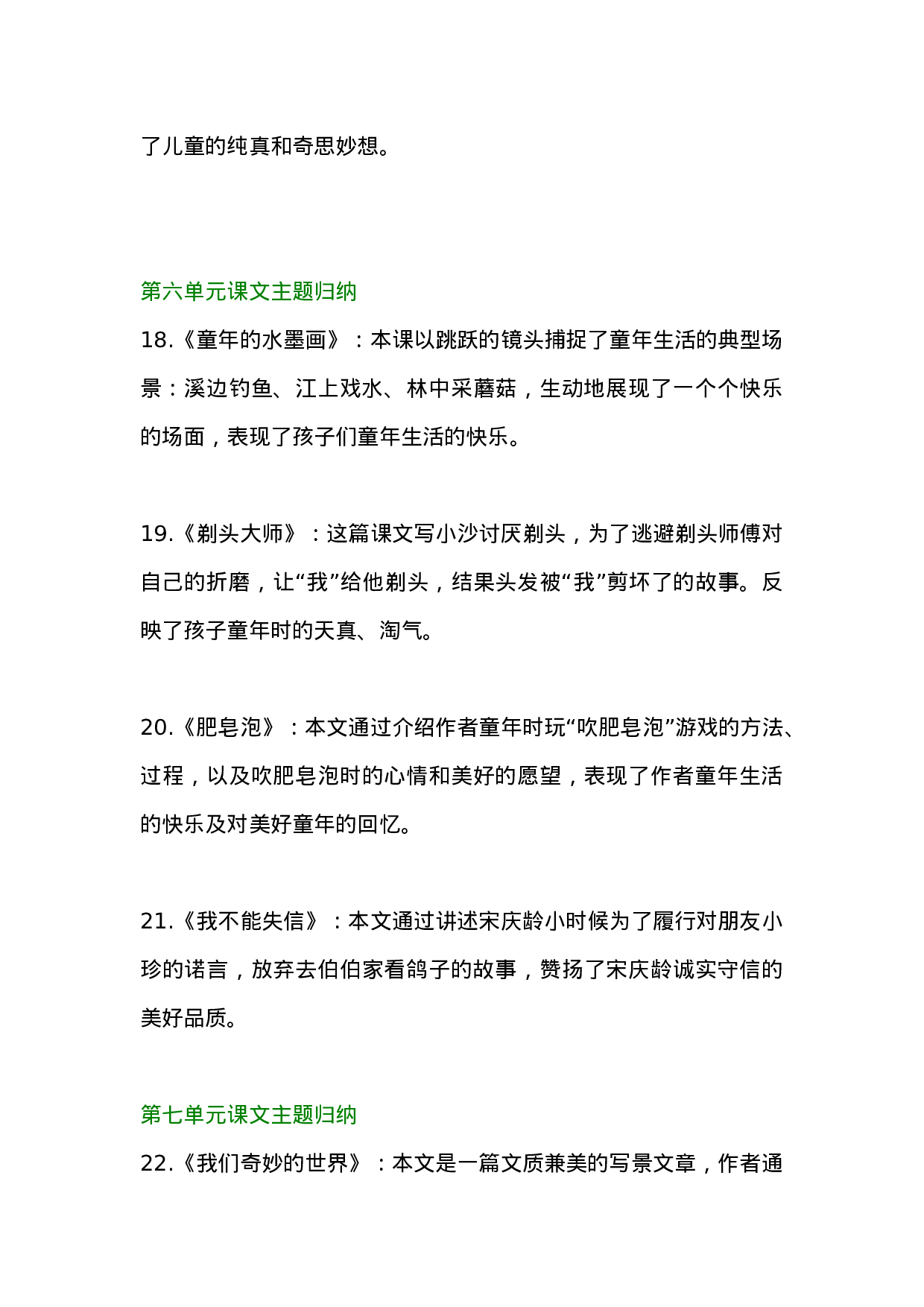 了儿童的纯真和奇思妙想。

第六单元课文主题归纳

18.《童年的水墨画》：本课以跳跃的镜头捕捉了童年生活的典型场景：溪边钓鱼、江上戏水、林中采蘑菇，生动地展现了一个个快乐的场面，表现了孩子们童年生活的快乐。

19.《剃头大师》：这篇课文写小沙讨厌剃头，为了逃避剃头师傅对自己的折磨，让“我”给他剃头，结果头发被“我”剪坏了的故事。反映了孩子童年时的天真、淘气。

20.《肥皂泡》：本文通过介绍作者童年时玩“吹肥皂泡”游戏的方法、过程，以及吹肥皂泡时的心情和美好的愿望，表现了作者童年生活的快乐及对美好童年的回忆。

21.《我不能失信》：本文通过讲述宋庆龄小时候为了履行对朋友小珍的诺言，放弃去伯伯家看鸽子的故事，赞扬了宋庆龄诚实守信的美好品质。

第七单元课文主题归纳

22.《我们奇妙的世界》：本文是一篇文质兼美的写景文章，作者通